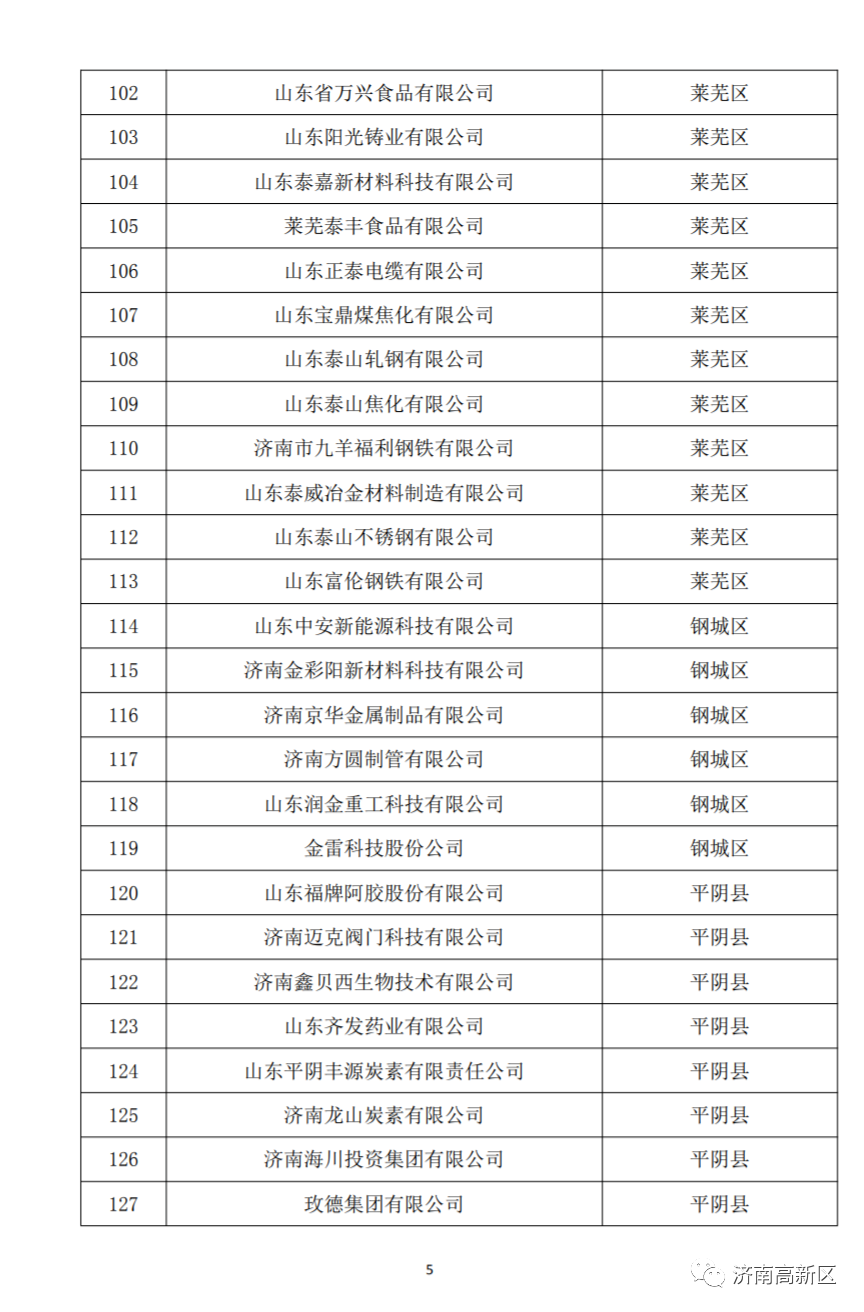 | 102 | 山东省万兴食品有限公司 | 莱芜区 |
|---|---|---|
| 103 | 山东阳光铸业有限公司 | 莱芜区 |
| 104 | 山东泰嘉新材料科技有限公司 | 莱芜区 |
| 105 | 莱芜泰丰食品有限公司 | 莱芜区 |
| 106 | 山东正泰电缆有限公司 | 莱芜区 |
| 107 | 山东宝鼎煤焦化有限公司 | 莱芜区 |
| 108 | 山东泰山轧钢有限公司 | 莱芜区 |
| 109 | 山东泰山焦化有限公司 | 莱芜区 |
| 110 | 济南市九羊福利钢铁有限公司 | 莱芜区 |
| 111 | 山东泰威冶金材料制造有限公司 | 莱芜区 |
| 112 | 山东泰山不锈钢有限公司 | 莱芜区 |
| 113 | 山东富伦钢铁有限公司 | 莱芜区 |
| 114 | 山东中安新能源科技有限公司 | 钢城区 |
| 115 | 济南金彩阳新材料科技有限公司 | 钢城区 |
| 116 | 济南京华金属制品有限公司 | 钢城区 |
| 117 | 济南方圆制管有限公司 | 钢城区 |
| 118 | 山东润金重工科技有限公司 | 钢城区 |
| 119 | 金雷科技股份公司 | 钢城区 |
| 120 | 山东福牌阿胶股份有限公司 | 平阴县 |
| 121 | 济南迈克阀门科技有限公司 | 平阴县 |
| 122 | 济南鑫贝西生物技术有限公司 | 平阴县 |
| 123 | 山东齐发药业有限公司 | 平阴县 |
| 124 | 山东平阴丰源炭素有限责任公司 | 平阴县 |
| 125 | 济南龙山炭素有限公司 | 平阴县 |
| 126 | 济南海川投资集团有限公司 | 平阴县 |
| 127 | 玫德集团有限公司 | 平阴县 |

5

济南高新区